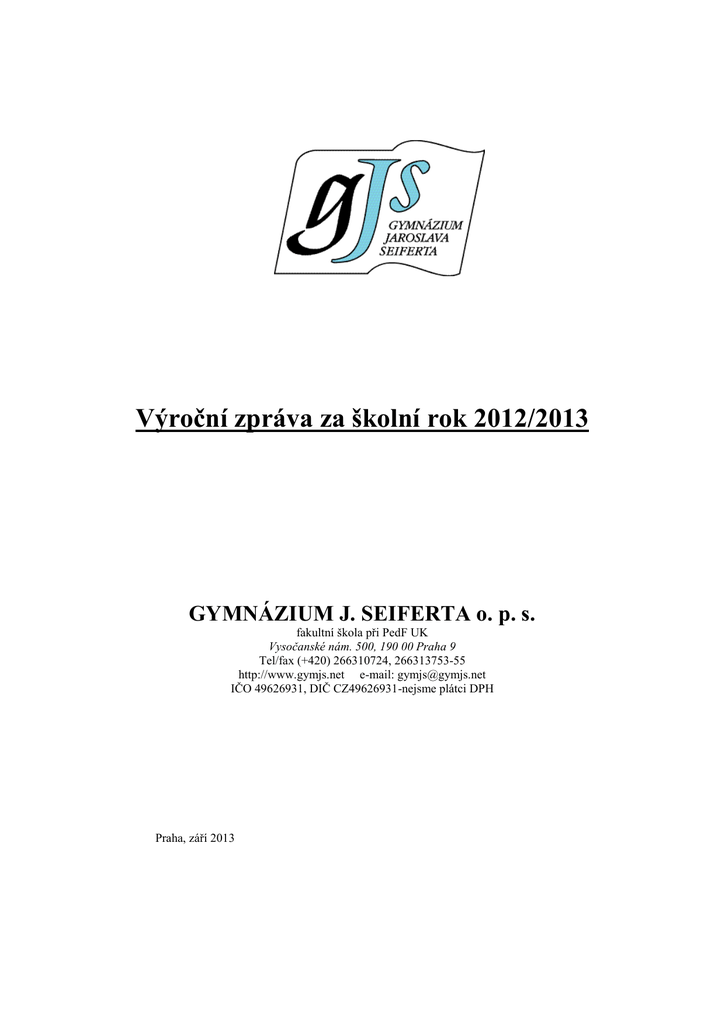 gJs
GYMNÁZIUM
JAROSLAVA
SEIFERTA

Výroční zpráva za školní rok 2012/2013

GYMNÁZIUM J. SEIFERTA o. p. s.
fakultní škola při PedF UK
Vysočanské nám. 500, 190 00 Praha 9
Tel/fax (+420) 266310724, 266313753-55
http://www.gymjs.net e-mail: gymjs@gymjs.net
IČO 49626931, DIČ CZ49626931-nejsme plátci DPH

Praha, září 2013